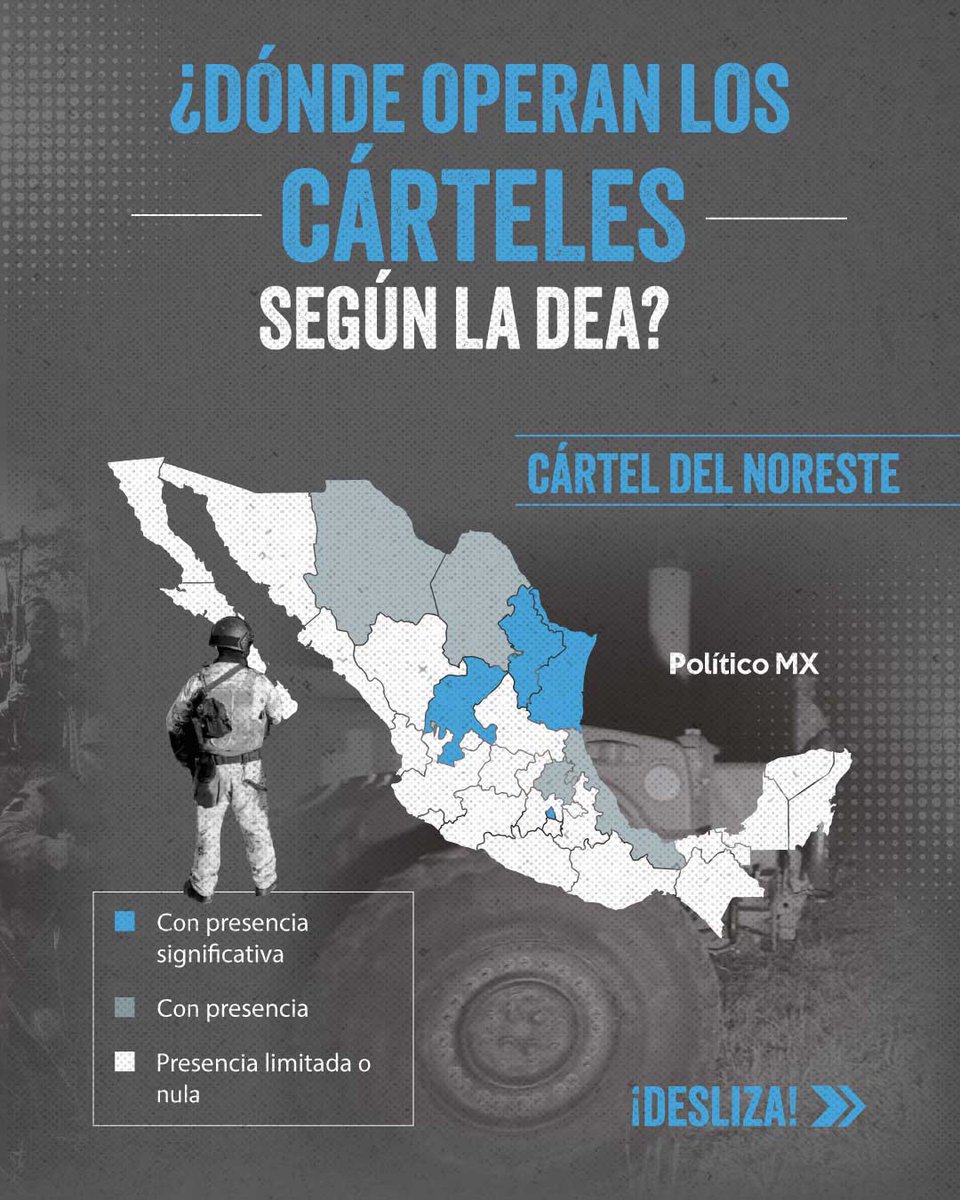 ¿DÓNDE OPERAN LOS CÁRTELES SEGÚN LA DEA?

CÁRTEL DEL NORESTE

Político MX

Con presencia significativa

Con presencia

Presencia limitada o nula

¡DESLIZA!